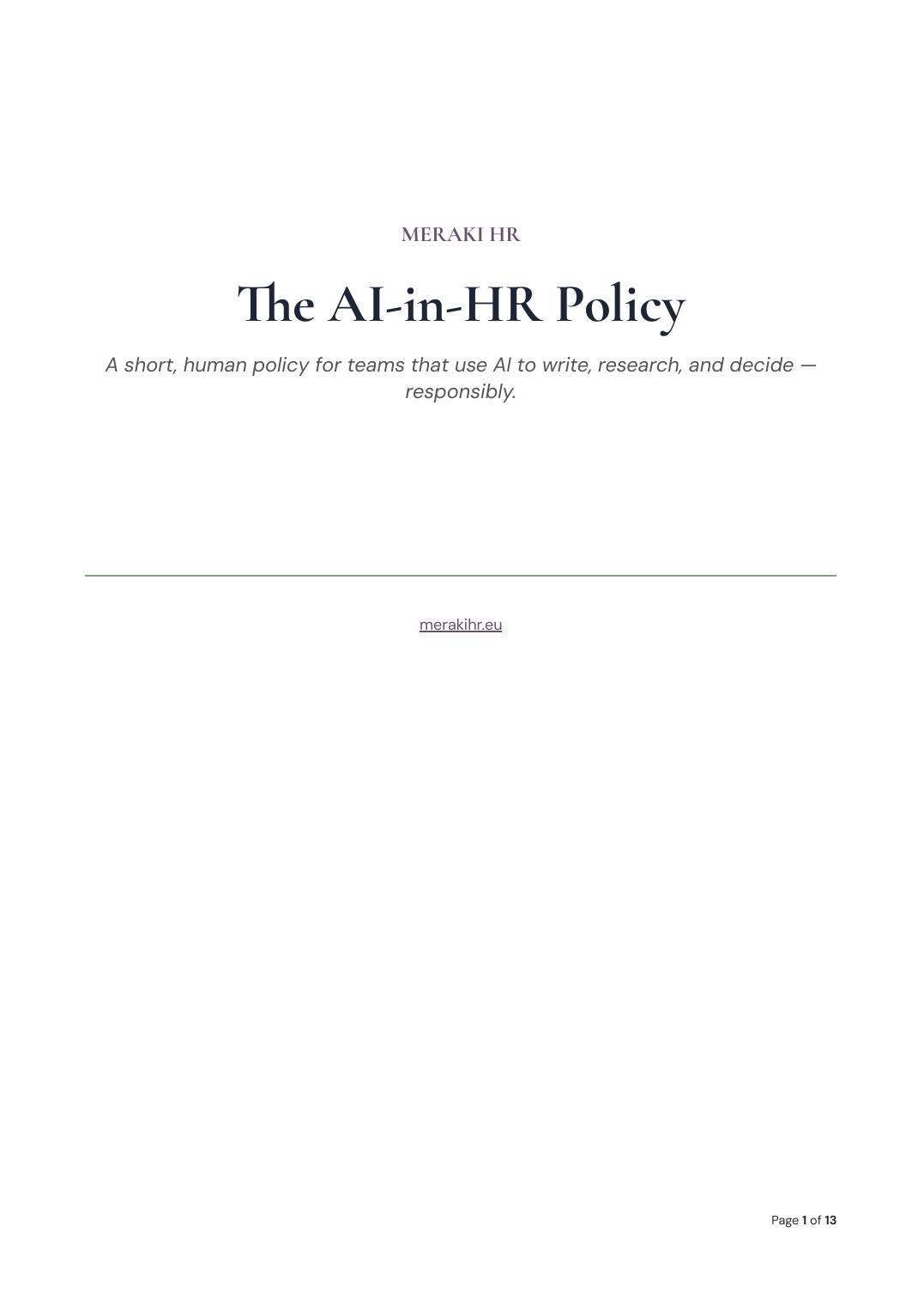 MERAKI HR

The AI-in-HR Policy

A short, human policy for teams that use AI to write, research, and decide — responsibly.

merakihr.eu

Page 1 of 13